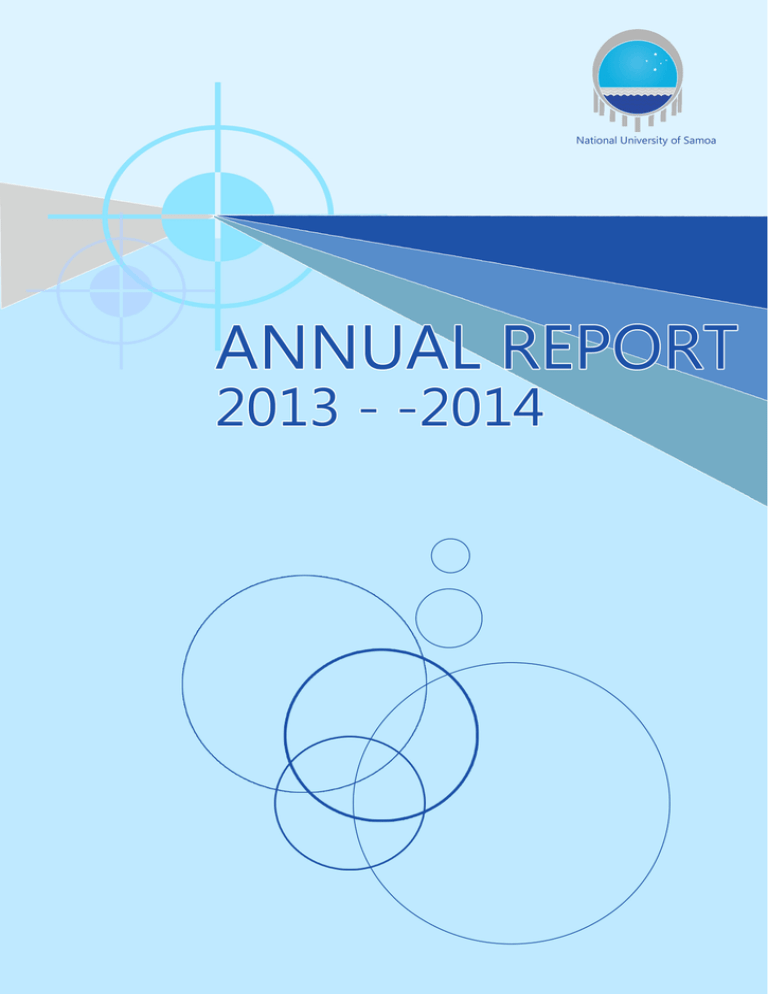 National University of Samoa

ANNUAL REPORT
2013 - -2014